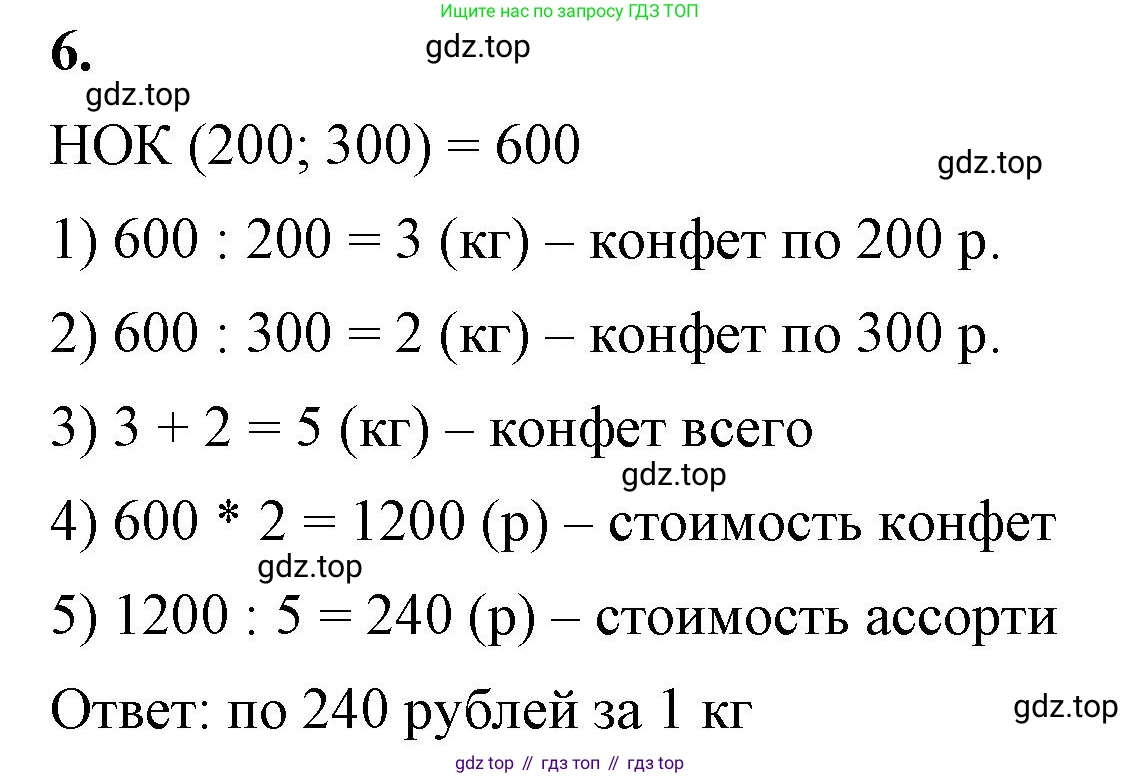 Ищите нас по запросу ГДЗ ТОП

6.

gdz.top

gdz.top

НОК (200; 300) = 600

gdz.top

1) 600 : 200 = 3 (кг) – конфет по 200 р.

2) 600 : 300 = 2 (кг) – конфет по 300 р.

3) 3 + 2 = 5 (кг) – конфет всего

gdz.top

4) 600 * 2 = 1200 (р) – стоимость конфет

gdz.top

5) 1200 : 5 = 240 (р) – стоимость ассорти

Ответ: по 240 рублей за 1 кг

gdz.top

gdz top // гдз топ // гдз top